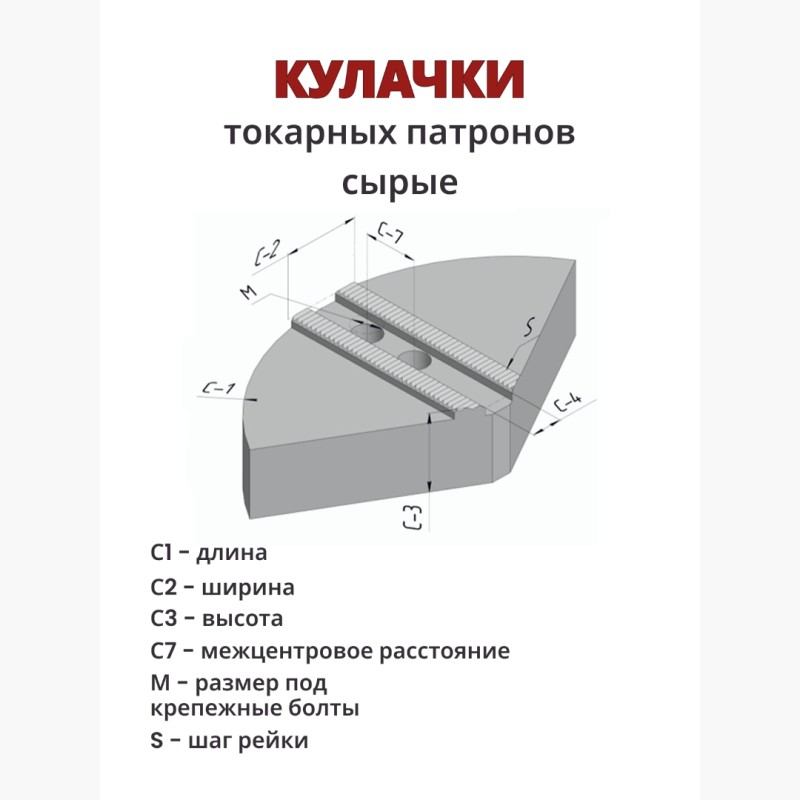 КУЛАЧКИ
токарных патронов
сырые

C-2
C-7
M
S
C-1
C-4
C-3

C1 – длина
C2 – ширина
C3 – высота
C7 – межцентровое расстояние
M – размер под крепежные болты
S – шаг рейки